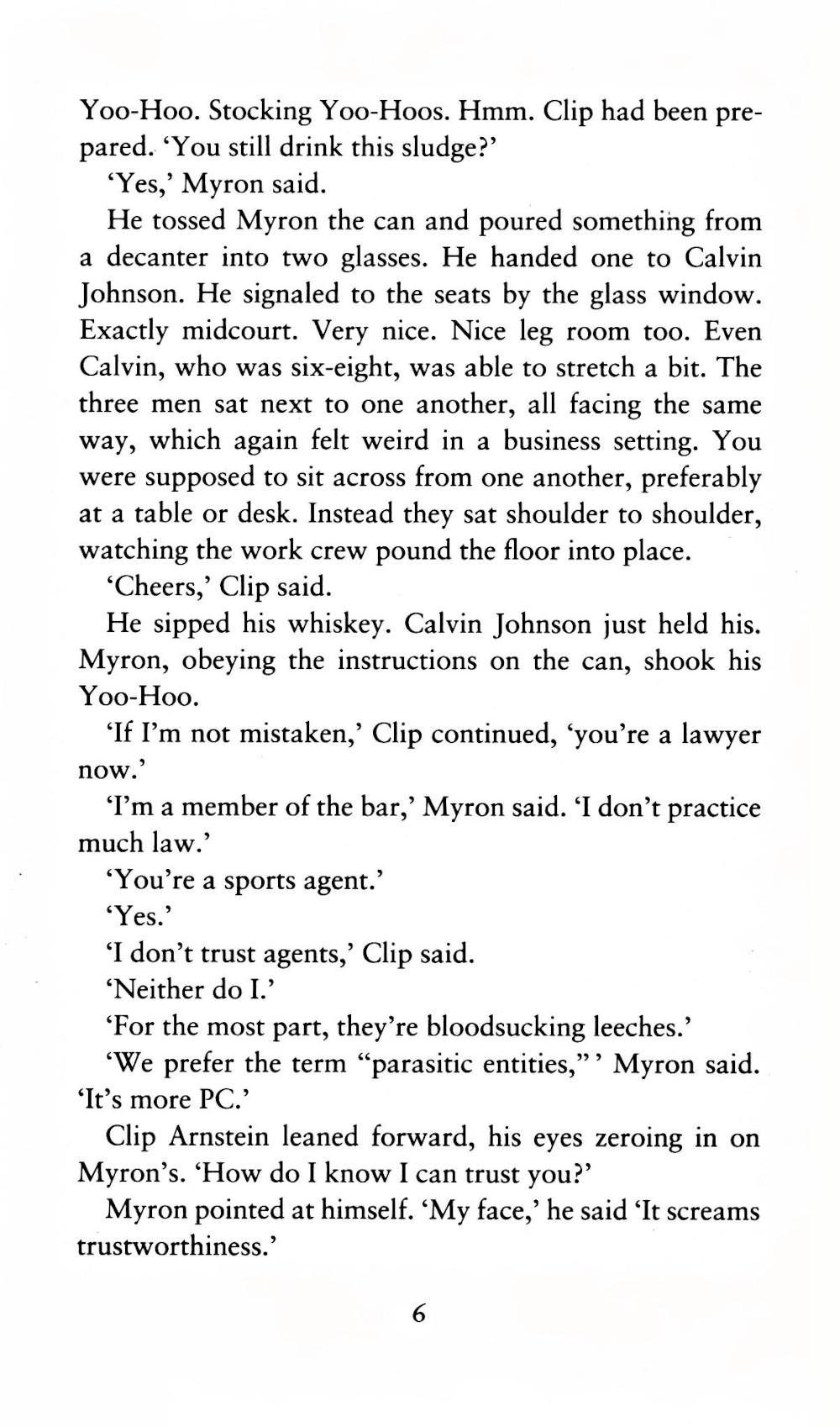 Yoo-Hoo. Stocking Yoo-Hoos. Hmm. Clip had been prepared. 'You still drink this sludge?'

'Yes,' Myron said.

He tossed Myron the can and poured something from a decanter into two glasses. He handed one to Calvin Johnson. He signaled to the seats by the glass window. Exactly midcourt. Very nice. Nice leg room too. Even Calvin, who was six-eight, was able to stretch a bit. The three men sat next to one another, all facing the same way, which again felt weird in a business setting. You were supposed to sit across from one another, preferably at a table or desk. Instead they sat shoulder to shoulder, watching the work crew pound the floor into place.

'Cheers,' Clip said.

He sipped his whiskey. Calvin Johnson just held his. Myron, obeying the instructions on the can, shook his Yoo-Hoo.

'If I'm not mistaken,' Clip continued, 'you're a lawyer now.'

'I'm a member of the bar,' Myron said. 'I don't practice much law.'

'You're a sports agent.'

'Yes.'

'I don't trust agents,' Clip said.

'Neither do I.'

'For the most part, they're bloodsucking leeches.'

'We prefer the term "parasitic entities," ' Myron said. 'It's more PC.'

Clip Arnstein leaned forward, his eyes zeroing in on Myron's. 'How do I know I can trust you?'

Myron pointed at himself. 'My face,' he said 'It screams trustworthiness.'

6